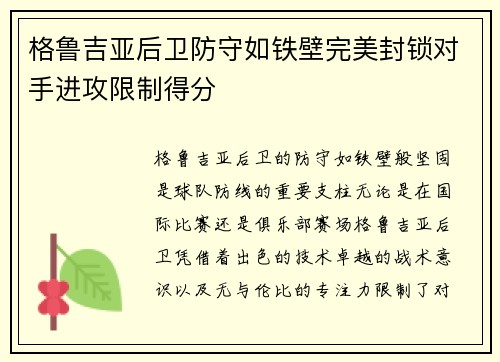 格鲁吉亚后卫防守如铁壁完美封锁对手进攻限制得分

格鲁吉亚后卫的防守如铁壁般坚固是球队防线的重要支柱无论是在国际比赛还是俱乐部赛场格鲁吉亚后卫凭借着出色的技术卓越的战术意识以及无与伦比的专注力限制了对